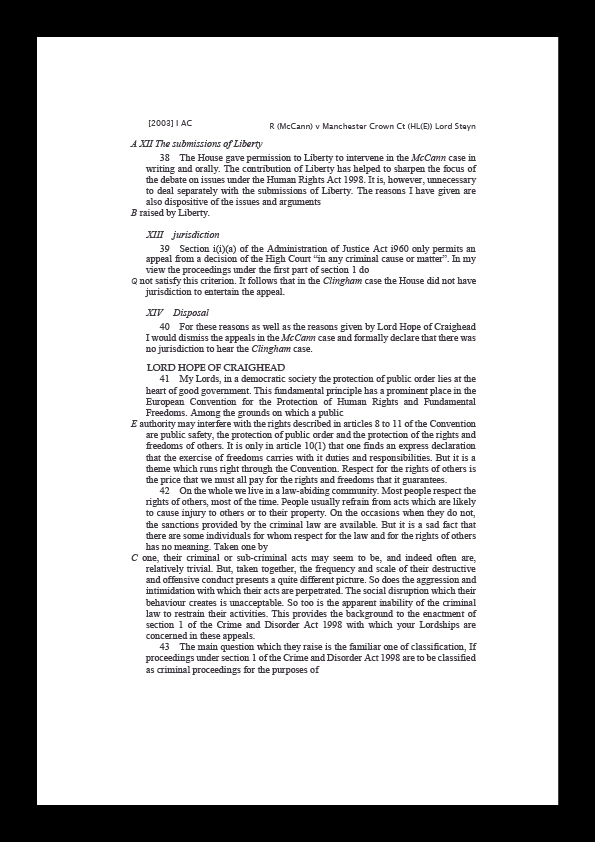 [2003] I AC R (McCann) v Manchester Crown Ct (HL(E)) Lord Steyn

A XII The submissions of Liberty

38 The House gave permission to Liberty to intervene in the McCann case in writing and orally. The contribution of Liberty has helped to sharpen the focus of the debate on issues under the Human Rights Act 1998. It is, however, unnecessary to deal separately with the submissions of Liberty. The reasons I have given are also dispositive of the issues and arguments

B raised by Liberty.

XIII jurisdiction

39 Section i(i)(a) of the Administration of Justice Act i960 only permits an appeal from a decision of the High Court "in any criminal cause or matter". In my view the proceedings under the first part of section 1 do

Q not satisfy this criterion. It follows that in the Clingham case the House did not have jurisdiction to entertain the appeal.

XIV Disposal

40 For these reasons as well as the reasons given by Lord Hope of Craighead I would dismiss the appeals in the McCann case and formally declare that there was no jurisdiction to hear the Clingham case.

LORD HOPE OF CRAIGHEAD

41 My Lords, in a democratic society the protection of public order lies at the heart of good government. This fundamental principle has a prominent place in the European Convention for the Protection of Human Rights and Fundamental Freedoms. Among the grounds on which a public

E authority may interfere with the rights described in articles 8 to 11 of the Convention are public safety, the protection of public order and the protection of the rights and freedoms of others. It is only in article 10(1) that one finds an express declaration that the exercise of freedoms carries with it duties and responsibilities. But it is a theme which runs right through the Convention. Respect for the rights of others is the price that we must all pay for the rights and freedoms that it guarantees.

42 On the whole we live in a law-abiding community. Most people respect the rights of others, most of the time. People usually refrain from acts which are likely to cause injury to others or to their property. On the occasions when they do not, the sanctions provided by the criminal law are available. But it is a sad fact that there are some individuals for whom respect for the law and for the rights of others has no meaning. Taken one by

C one, their criminal or sub-criminal acts may seem to be, and indeed often are, relatively trivial. But, taken together, the frequency and scale of their destructive and offensive conduct presents a quite different picture. So does the aggression and intimidation with which their acts are perpetrated. The social disruption which their behaviour creates is unacceptable. So too is the apparent inability of the criminal law to restrain their activities. This provides the background to the enactment of section 1 of the Crime and Disorder Act 1998 with which your Lordships are concerned in these appeals.

43 The main question which they raise is the familiar one of classification, If proceedings under section 1 of the Crime and Disorder Act 1998 are to be classified as criminal proceedings for the purposes of